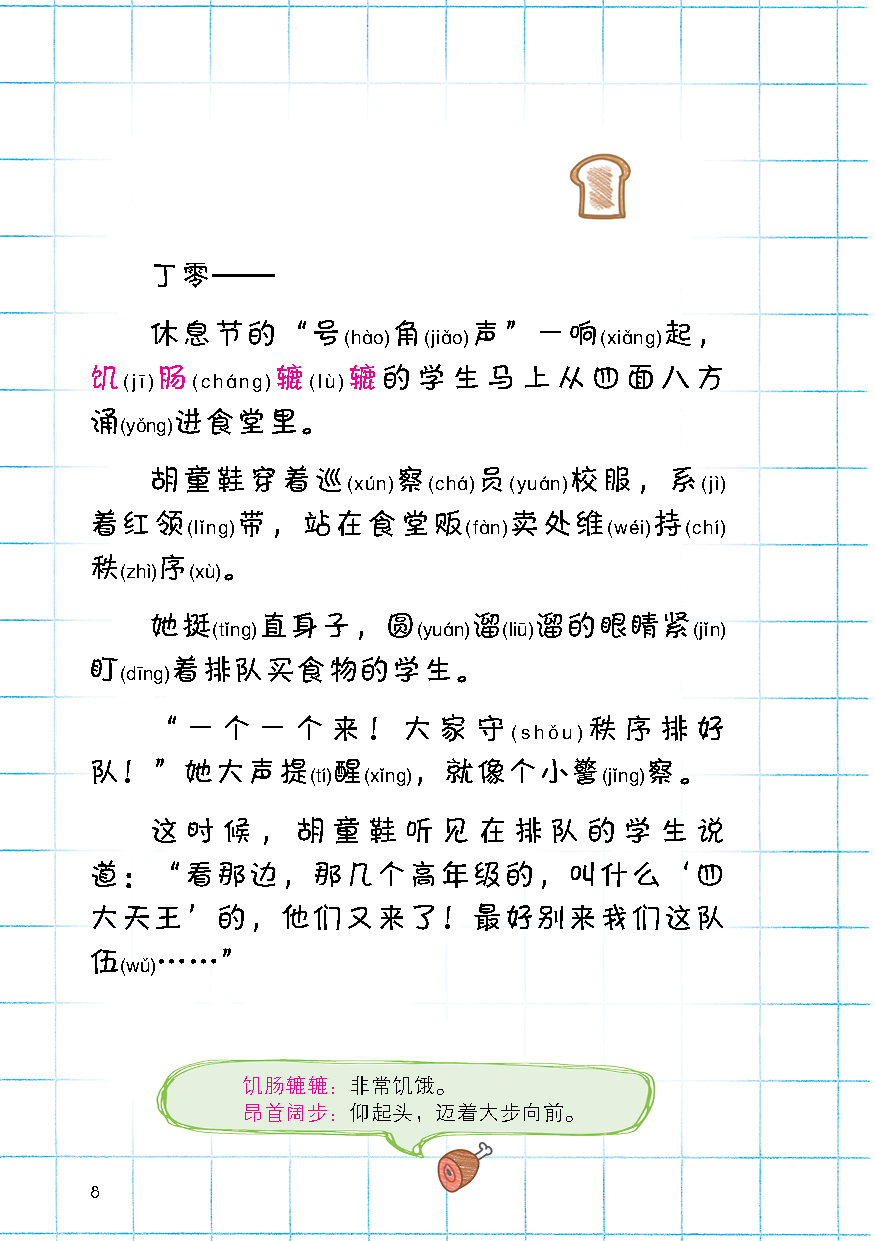 丁零——

休息节的“号(hào)角(jiǎo)声”一响(xiǎng)起，饥(jī)肠(cháng)辘(lù)辘的学生马上从四面八方涌(yǒng)进食堂里。

胡童鞋穿着巡(xún)察(chá)员(yuán)校服，系(jì)着红领(lǐng)带，站在食堂贩(fàn)卖处维(wéi)持(chí)秩(zhì)序(xù)。

她挺(tǐng)直身子，圆(yuán)溜(liū)溜的眼睛紧(jǐn)盯(dīng)着排队买食物的学生。

“一个一个来！大家守(shǒu)秩序排好队！”她大声提(tí)醒(xǐng)，就像个小警(jǐng)察。

这时候，胡童鞋听见在排队的学生说道：“看那边，那几个高年级的，叫什么‘四大天王’的，他们又来了！最好别来我们这队伍(wǔ)……”

饥肠辘辘：非常饥饿。
昂首阔步：仰起头，迈着大步向前。

8